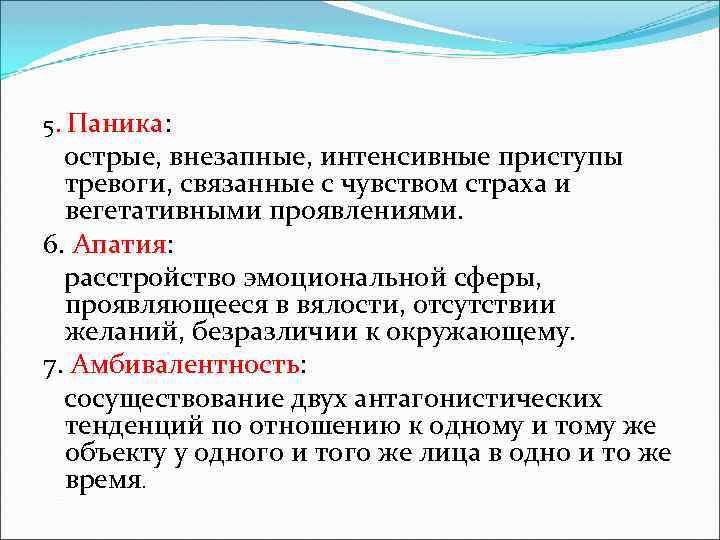 5. Паника:

острые, внезапные, интенсивные приступы тревоги, связанные с чувством страха и вегетативными проявлениями.

6. Апатия:

расстройство эмоциональной сферы, проявляющееся в вялости, отсутствии желаний, безразличии к окружающему.

7. Амбивалентность:

сосуществование двух антагонистических тенденций по отношению к одному и тому же объекту у одного и того же лица в одно и то же время.